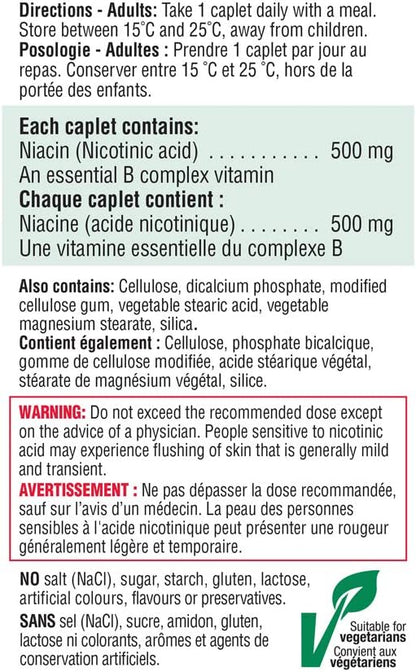 Directions - Adults: Take 1 caplet daily with a meal. Store between 15°C and 25°C, away from children.
Posologie - Adultes : Prendre 1 caplet par jour au repas. Conserver entre 15 °C et 25 °C, hors de la portée des enfants.

Each caplet contains:
Niacin (Nicotinic acid) 500 mg
An essential B complex vitamin
Chaque caplet contient :
Niacine (acide nicotinique) 500 mg
Une vitamine essentielle du complexe B

Also contains: Cellulose, dicalcium phosphate, modified cellulose gum, vegetable stearic acid, vegetable magnesium stearate, silica.
Contient également : Cellulose, phosphate bicalcique, gomme de cellulose modifiée, acide stéarique végétal, stéarate de magnésium végétal, silice.

WARNING: Do not exceed the recommended dose except on the advice of a physician. People sensitive to nicotinic acid may experience flushing of skin that is generally mild and transient.
AVERTISSEMENT : Ne pas dépasser la dose recommandée, sauf sur l'avis d'un médecin. La peau des personnes sensibles à l'acide nicotinique peut présenter une rougeur généralement légère et temporaire.

NO salt (NaCl), sugar, starch, gluten, lactose, artificial colours, flavours or preservatives.
SANS sel (NaCl), sucre, amidon, gluten, lactose ni colorants, arômes et agents de conservation artificiels.

Suitable for
vegetarians
Convient aux
végétariens